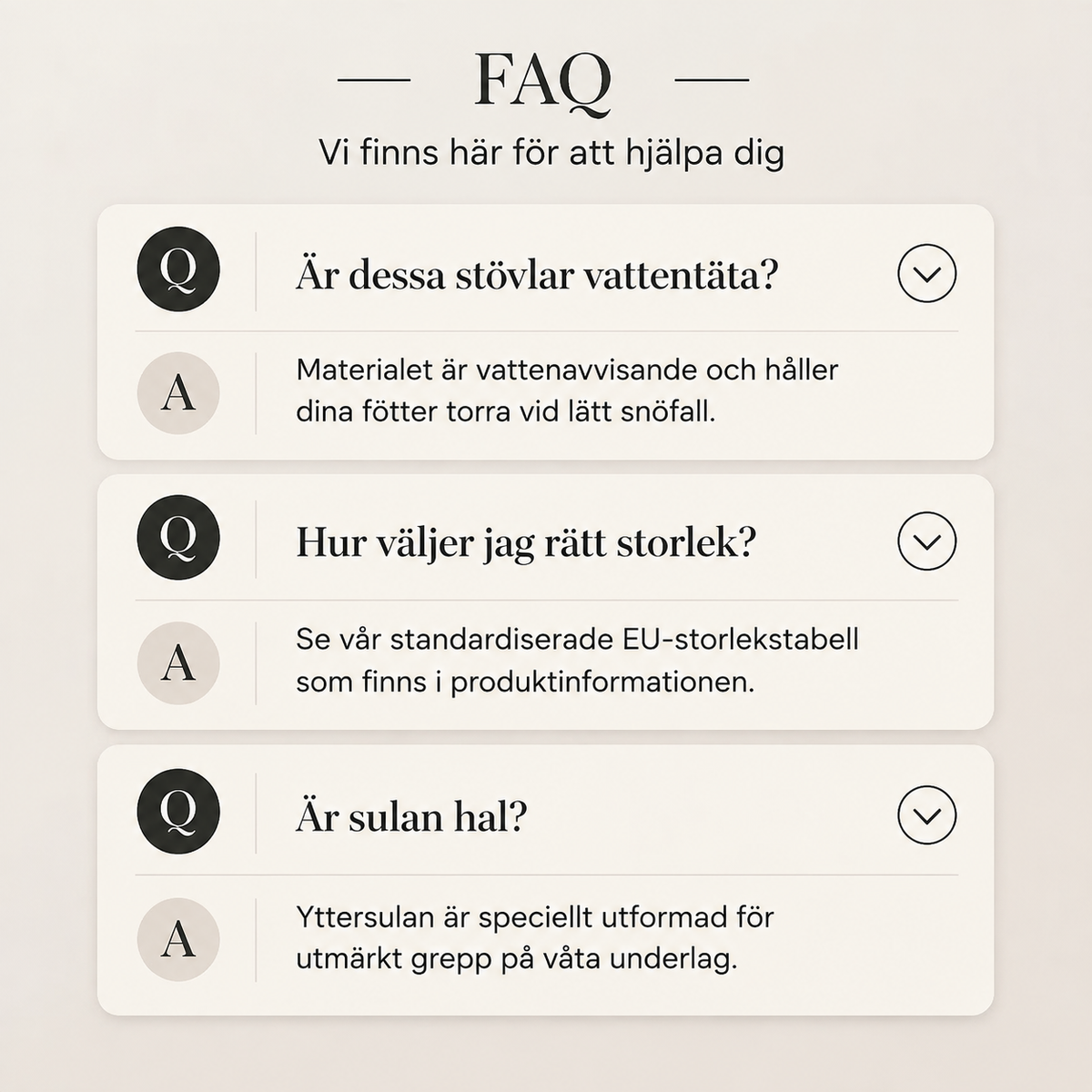 FAQ

Vi finns här för att hjälpa dig

Q

Är dessa stövlar vattentäta?

A

Materialet är vattenavvisande och håller dina fötter torra vid lätt snöfall.

Q

Hur väljer jag rätt storlek?

A

Se vår standardiserade EU-storlekstabell som finns i produktinformationen.

Q

Är sulan hal?

A

Yttersulan är speciellt utformad för utmärkt grepp på våta underlag.